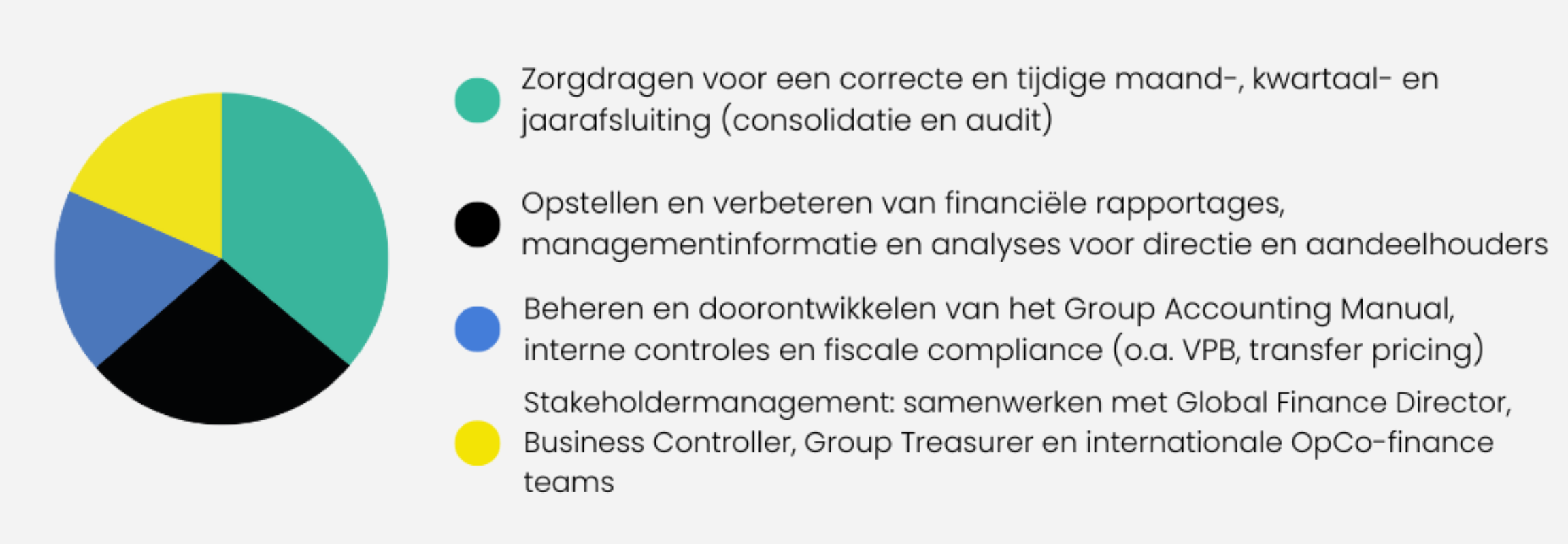 Zorgdragen voor een correcte en tijdige maand-, kwartaal- en jaarafsluiting (consolidatie en audit)

Opstellen en verbeteren van financiële rapportages, managementinformatie en analyses voor directie en aandeelhouders

Beheren en doorontwikkelen van het Group Accounting Manual, interne controles en fiscale compliance (o.a. VPB, transfer pricing)

Stakeholdermanagement: samenwerken met Global Finance Director, Business Controller, Group Treasurer en internationale OpCo-finance teams